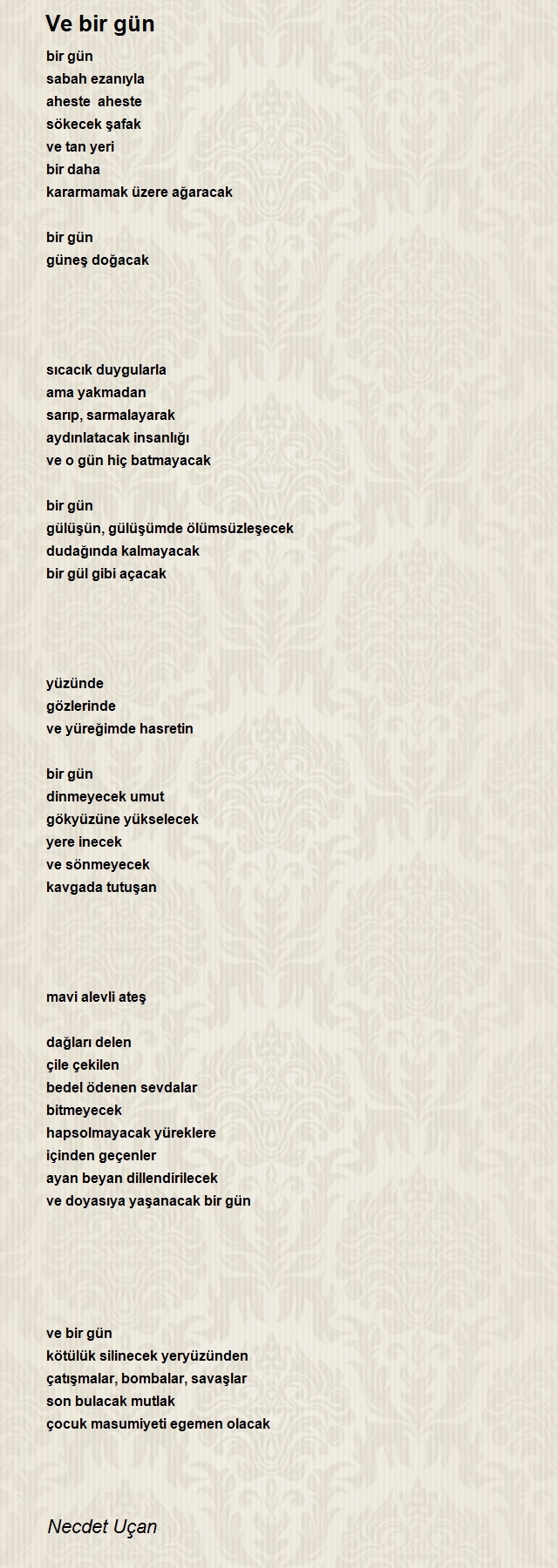 Ve bir gün

bir gün
sabah ezanıyla
aheste aheste
sökecek şafak
ve tan yeri
bir daha
kararmamak üzere ağaracak

bir gün
güneş doğacak

sıcacık duygularla
ama yakmadan
sarıp, sarmalayarak
aydınlatacak insanlığı
ve o gün hiç batmayacak

bir gün
gülüşün, gülüşümde ölümsüzleşecek
dudağında kalmayacak
bir gül gibi açacak

yüzünde
gözlerinde
ve yüreğimde hasretin

bir gün
dinmeyecek umut
gökyüzüne yükselecek
yere inecek
ve sönmeyecek
kavgada tutuşan

mavi alevli ateş

dağları delen
çile çekilen
bedel ödenen sevdalar
bitmeyecek
hapsolmayacak yüreklere
içinden geçenler
ayan beyan dillendirilecek
ve doyasıya yaşanacak bir gün

ve bir gün
kötülük silinecek yeryüzünden
çatışmalar, bombalar, savaşlar
son bulacak mutlak
çocuk masumiyeti egemen olacak

Necdet Uçan